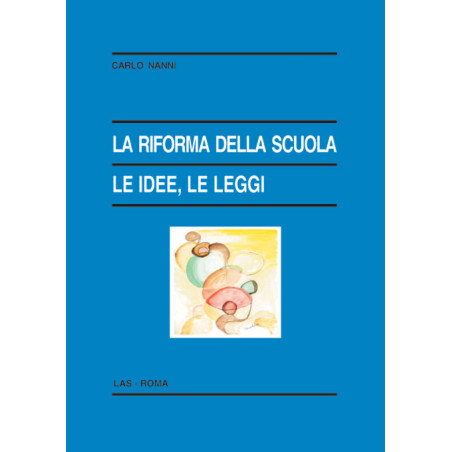 CARLO NANNI

LA RIFORMA DELLA SCUOLA

LE IDEE, LE LEGGI

LAS - ROMA